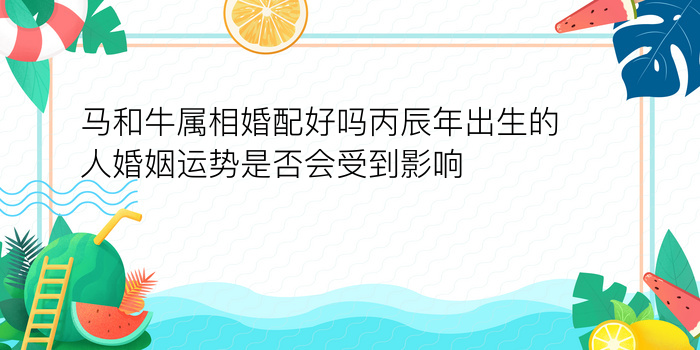 马和牛属相婚配好吗丙辰年出生的人婚姻运势是否会受到影响